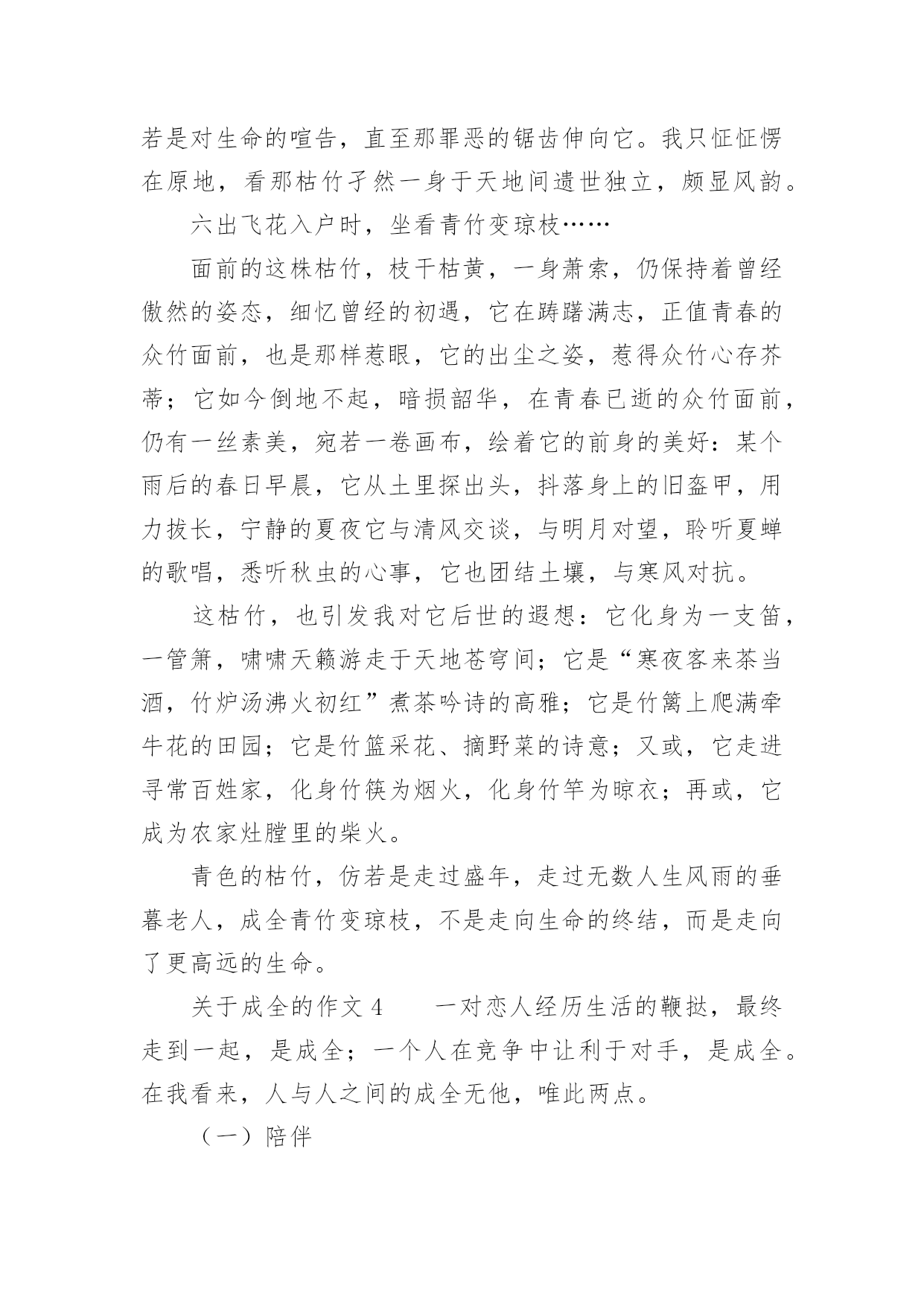 若是对生命的喧告，直至那罪恶的锯齿伸向它。我只怔怔愣在原地，看那枯竹孑然一身于天地间遗世独立，颇显风韵。

六出飞花入户时，坐看青竹变琼枝……

面前的这株枯竹，枝干枯黄，一身萧索，仍保持着曾经傲然的姿态，细忆曾经的初遇，它在踌躇满志，正值青春的众竹面前，也是那样惹眼，它的出尘之姿，惹得众竹心存芥蒂；它如今倒地不起，暗损韶华，在青春已逝的众竹面前，仍有一丝素美，宛若一卷画布，绘着它的前身的美好：某个雨后的春日早晨，它从土里探出头，抖落身上的旧盔甲，用力拔长，宁静的夏夜它与清风交谈，与明月对望，聆听夏蝉的歌唱，悉听秋虫的心事，它也团结土壤，与寒风对抗。

这枯竹，也引发我对它后世的遐想：它化身为一支笛，一管箫，啸啸天籁游走于天地苍穹间；它是“寒夜客来茶当酒，竹炉汤沸火初红”煮茶吟诗的高雅；它是竹篱上爬满牵牛花的田园；它是竹篮采花、摘野菜的诗意；又或，它走进寻常百姓家，化身竹筷为烟火，化身竹竿为晾衣；再或，它成为农家灶膛里的柴火。

青色的枯竹，仿若是走过盛年，走过无数人生风雨的垂暮老人，成全青竹变琼枝，不是走向生命的终结，而是走向了更高远的生命。

关于成全的作文 4　　一对恋人经历生活的鞭挞，最终走到一起，是成全；一个人在竞争中让利于对手，是成全。在我看来，人与人之间的成全无他，唯此两点。

（一）陪伴